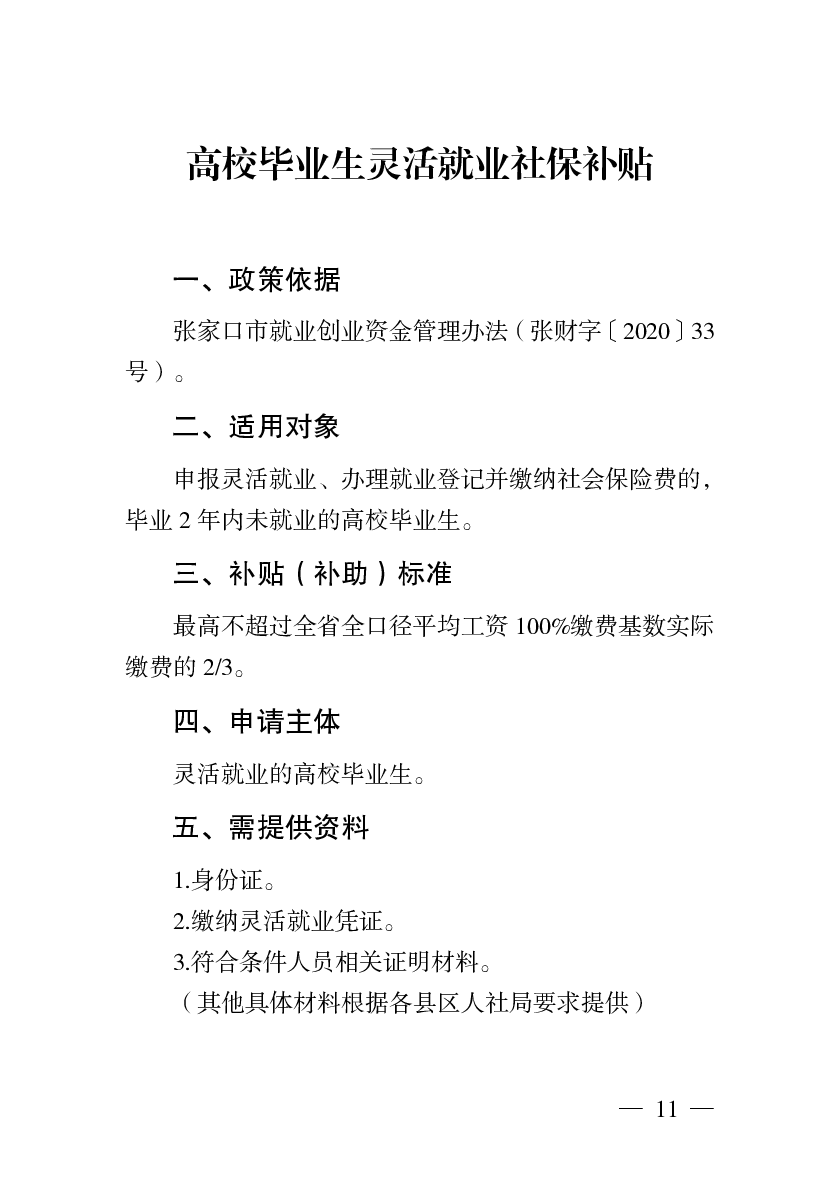 高校毕业生灵活就业社保补贴

一、政策依据

张家口市就业创业资金管理办法（张财字〔2020〕33号）。

二、适用对象

申报灵活就业、办理就业登记并缴纳社会保险费的，毕业 2 年内未就业的高校毕业生。

三、补贴（补助）标准

最高不超过全省全口径平均工资 100%缴费基数实际缴费的 2/3。

四、申请主体

灵活就业的高校毕业生。

五、需提供资料

1.身份证。
2.缴纳灵活就业凭证。
3.符合条件人员相关证明材料。
（其他具体材料根据各县区人社局要求提供）

— 11 —